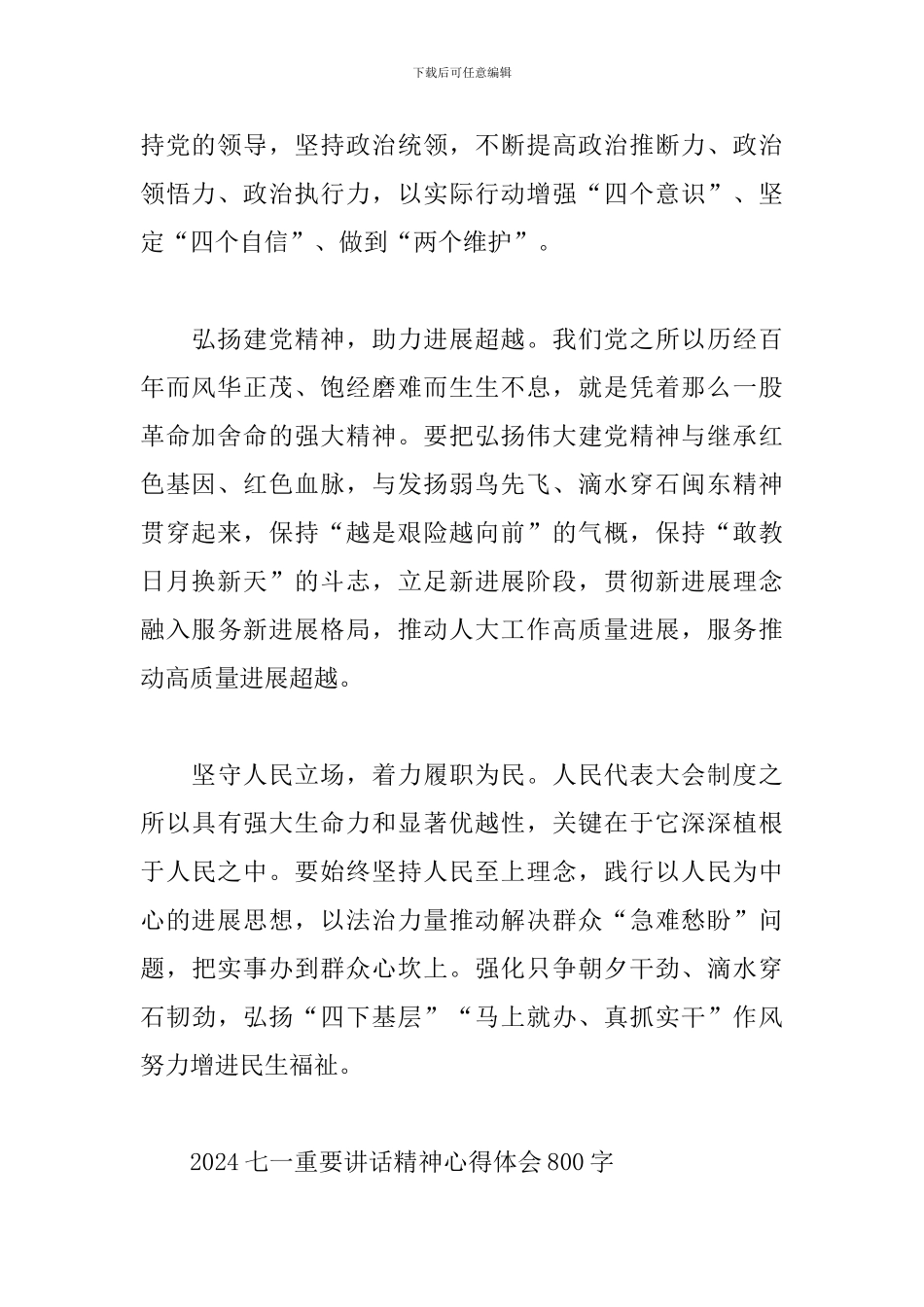 下载后可任意编辑

持党的领导，坚持政治统领，不断提高政治推断力、政治领悟力、政治执行力，以实际行动增强“四个意识”、坚定“四个自信”、做到“两个维护”。

弘扬建党精神，助力进展超越。我们党之所以历经百年而风华正茂、饱经磨难而生生不息，就是凭着那么一股革命加舍命的强大精神。要把弘扬伟大建党精神与继承红色基因、红色血脉，与发扬弱鸟先飞、滴水穿石闽东精神贯穿起来，保持“越是艰险越向前”的气概，保持“敢教日月换新天”的斗志，立足新进展阶段，贯彻新进展理念融入服务新进展格局，推动人大工作高质量进展，服务推动高质量进展超越。

坚守人民立场，着力履职为民。人民代表大会制度之所以具有强大生命力和显著优越性，关键在于它深深植根于人民之中。要始终坚持人民至上理念，践行以人民为中心的进展思想，以法治力量推动解决群众“急难愁盼”问题，把实事办到群众心坎上。强化只争朝夕干劲、滴水穿石韧劲，弘扬“四下基层”“马上就办、真抓实干”作风努力增进民生福祉。

2024 七一重要讲话精神心得体会 800 字